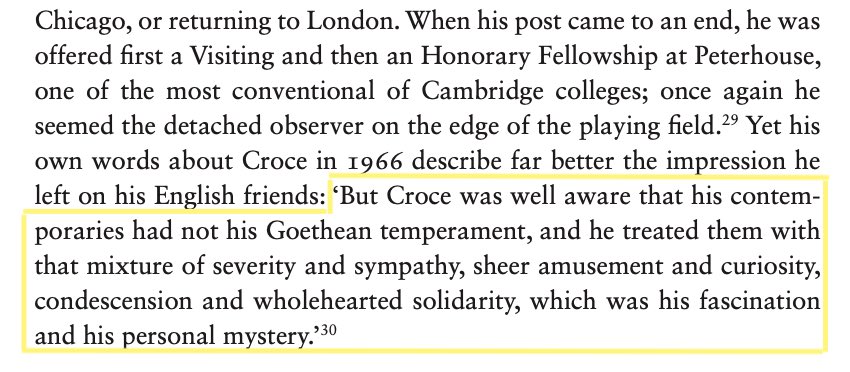 Chicago, or returning to London. When his post came to an end, he was offered first a Visiting and then an Honorary Fellowship at Peterhouse, one of the most conventional of Cambridge colleges; once again he seemed the detached observer on the edge of the playing field.$^{29}$ Yet his own words about Croce in 1966 describe far better the impression he left on his English friends: 'But Croce was well aware that his contemporaries had not his Goethean temperament, and he treated them with that mixture of severity and sympathy, sheer amusement and curiosity, condescension and wholehearted solidarity, which was his fascination and his personal mystery.'$^{30}$